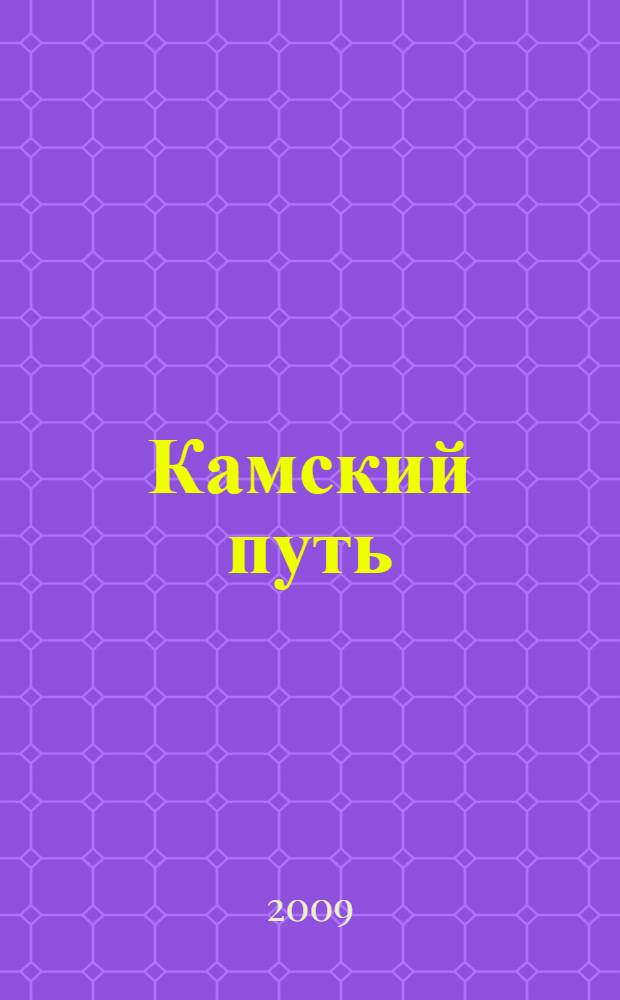 Камский путь

2009